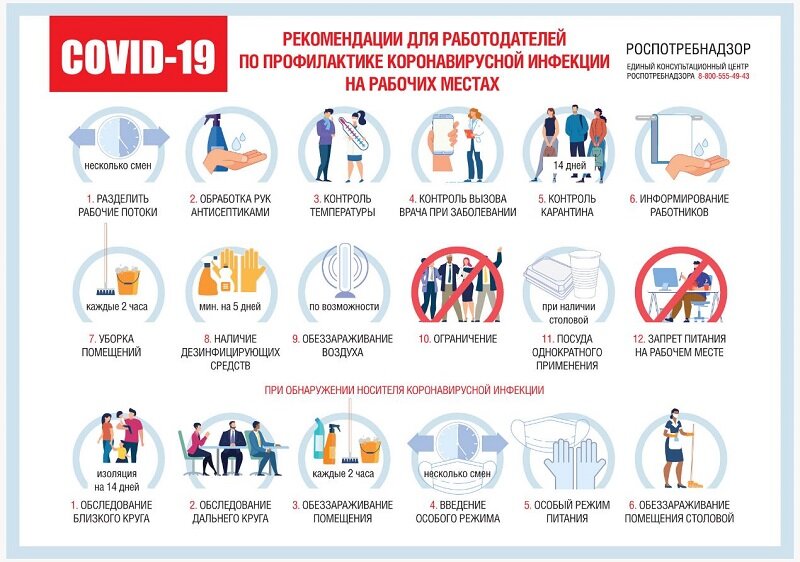 COVID-19

РЕКОМЕНДАЦИИ ДЛЯ РАБОТОДАТЕЛЕЙ ПО ПРОФИЛАКТИКЕ КОРОНАВИРУСНОЙ ИНФЕКЦИИ НА РАБОЧИХ МЕСТАХ

РОСПОТРЕБНАДЗОР
ЕДИНЫЙ КОНСУЛЬТАЦИОННЫЙ ЦЕНТР РОСПОТРЕБНАДЗОРА 8-800-555-49-43

несколько смен
1. РАЗДЕЛИТЬ РАБОЧИЕ ПОТОКИ

2. ОБРАБОТКА РУК АНТИСЕПТИКАМИ

3. КОНТРОЛЬ ТЕМПЕРАТУРЫ

4. КОНТРОЛЬ ВЫЗОВА ВРАЧА ПРИ ЗАБОЛЕВАНИИ

14 дней
5. КОНТРОЛЬ КАРАНТИНА

6. ИНФОРМИРОВАНИЕ РАБОТНИКОВ

каждые 2 часа
7. УБОРКА ПОМЕЩЕНИЙ

мин. на 5 дней
8. НАЛИЧИЕ ДЕЗИНФИЦИРУЮЩИХ СРЕДСТВ

по возможности
9. ОБЕЗЗАРАЖИВАНИЕ ВОЗДУХА

10. ОГРАНИЧЕНИЕ

при наличии столовой
11. ПОСУДА ОДНОКРАТНОГО ПРИМЕНЕНИЯ

12. ЗАПРЕТ ПИТАНИЯ НА РАБОЧЕМ МЕСТЕ

ПРИ ОБНАРУЖЕНИИ НОСИТЕЛЯ КОРОНАВИРУСНОЙ ИНФЕКЦИИ

изоляция на 14 дней
1. ОБСЛЕДОВАНИЕ БЛИЗКОГО КРУГА

2. ОБСЛЕДОВАНИЕ ДАЛЬНЕГО КРУГА

каждые 2 часа
3. ОБЕЗЗАРАЖИВАНИЕ ПОМЕЩЕНИЯ

несколько смен
4. ВВЕДЕНИЕ ОСОБОГО РЕЖИМА

5. ОСОБЫЙ РЕЖИМ ПИТАНИЯ

6. ОБЕЗЗАРАЖИВАНИЕ ПОМЕЩЕНИЯ СТОЛОВОЙ